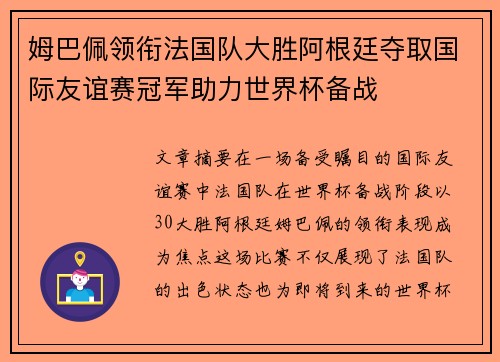 姆巴佩领衔法国队大胜阿根廷夺取国际友谊赛冠军助力世界杯备战

文章摘要在一场备受瞩目的国际友谊赛中法国队在世界杯备战阶段以30大胜阿根廷姆巴佩的领衔表现成为焦点这场比赛不仅展现了法国队的出色状态也为即将到来的世界杯